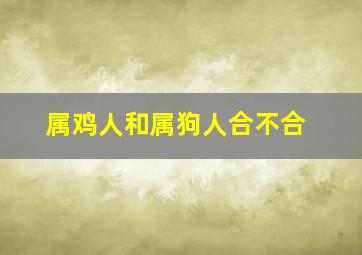 属鸡人和属狗人合不合